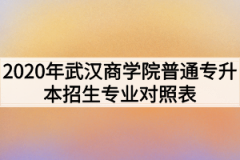 2020年武汉商学院普通专升本招生专业对照表